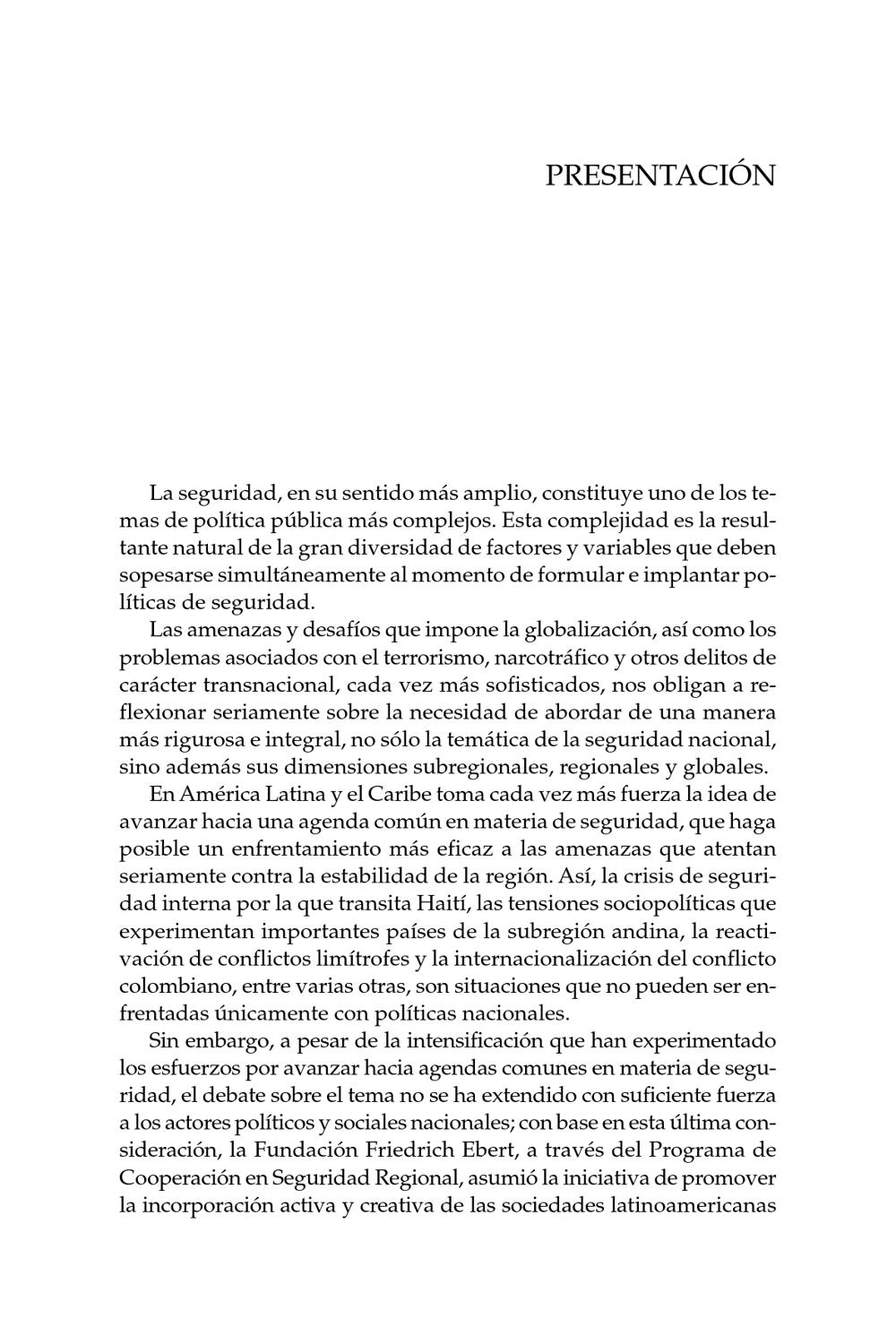 PRESENTACIÓN

La seguridad, en su sentido más amplio, constituye uno de los temas de política pública más complejos. Esta complejidad es la resultante natural de la gran diversidad de factores y variables que deben sopesarse simultáneamente al momento de formular e implantar políticas de seguridad.

Las amenazas y desafíos que impone la globalización, así como los problemas asociados con el terrorismo, narcotráfico y otros delitos de carácter transnacional, cada vez más sofisticados, nos obligan a reflexionar seriamente sobre la necesidad de abordar de una manera más rigurosa e integral, no sólo la temática de la seguridad nacional, sino además sus dimensiones subregionales, regionales y globales.

En América Latina y el Caribe toma cada vez más fuerza la idea de avanzar hacia una agenda común en materia de seguridad, que haga posible un enfrentamiento más eficaz a las amenazas que atentan seriamente contra la estabilidad de la región. Así, la crisis de seguridad interna por la que transita Haití, las tensiones sociopolíticas que experimentan importantes países de la subregión andina, la reactivación de conflictos limítrofes y la internacionalización del conflicto colombiano, entre varias otras, son situaciones que no pueden ser enfrentadas únicamente con políticas nacionales.

Sin embargo, a pesar de la intensificación que han experimentado los esfuerzos por avanzar hacia agendas comunes en materia de seguridad, el debate sobre el tema no se ha extendido con suficiente fuerza a los actores políticos y sociales nacionales; con base en esta última consideración, la Fundación Friedrich Ebert, a través del Programa de Cooperación en Seguridad Regional, asumió la iniciativa de promover la incorporación activa y creativa de las sociedades latinoamericanas